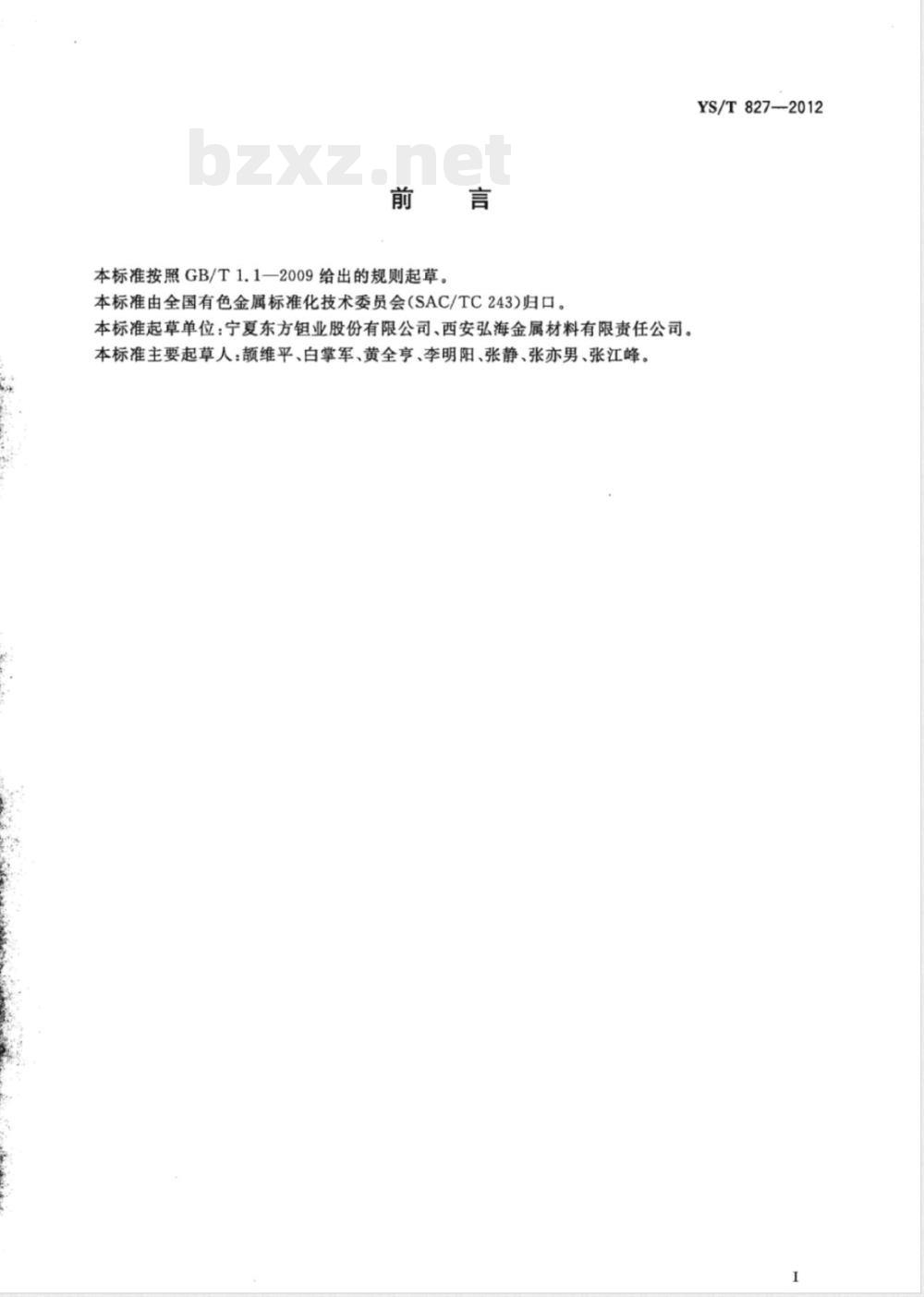 YS/T 827—2012

bzxz.net

前　言

本标准按照 GB/T 1.1—2009 给出的规则起草。

本标准由全国有色金属标准化技术委员会(SAC/TC 243)归口。

本标准起草单位:宁夏东方钽业股份有限公司、西安弘海金属材料有限责任公司。

本标准主要起草人:颉维平、白掌军、黄全亨、李明阳、张静、张亦男、张江峰。

I